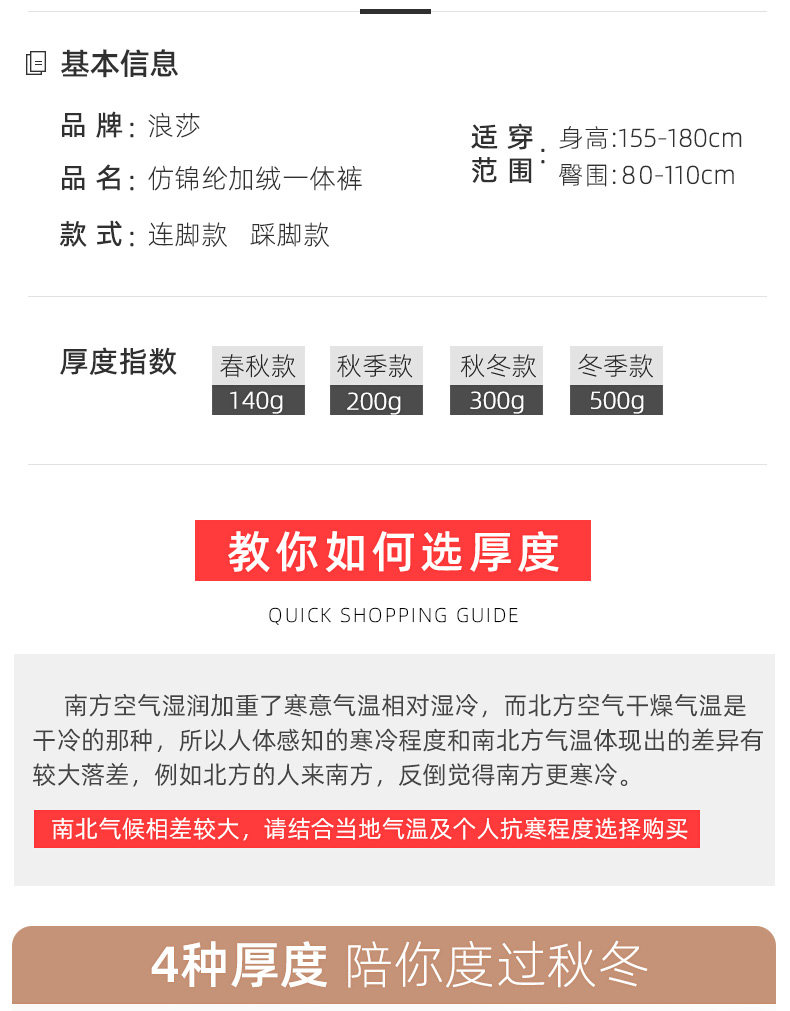 基本信息

品牌：浪莎

品名：仿锦纶加绒一体裤

款式：连脚款　踩脚款

适穿范围：身高:155-180cm
臀围:80-110cm

厚度指数

| 春秋款 | 秋季款 | 秋冬款 | 冬季款 |
|---|---|---|---|
| 140g | 200g | 300g | 500g |

教你如何选厚度

QUICK SHOPPING GUIDE

南方空气湿润加重了寒意气温相对湿冷，而北方空气干燥气温是干冷的那种，所以人体感知的寒冷程度和南北方气温体现出的差异有较大落差，例如北方的人来南方，反倒觉得南方更寒冷。

南北气候相差较大，请结合当地气温及个人抗寒程度选择购买

4种厚度 陪你度过秋冬